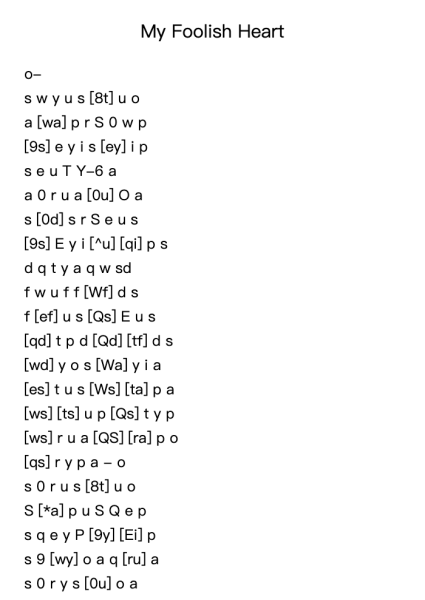 My Foolish Heart

o–
s w y u s [8t] u o
a [wa] p r S 0 w p
[9s] e y i s [ey] i p
s e u T Y–6 a
a 0 r u a [0u] O a
s [0d] s r S e u s
[9s] E y i [^u] [qi] p s
d q t y a q w sd
f w u f f [Wf] d s
f [ef] u s [Qs] E u s
[qd] t p d [Qd] [tf] d s
[wd] y o s [Wa] y i a
[es] t u s [Ws] [ta] p a
[ws] [ts] u p [Qs] t y p
[ws] r u a [QS] [ra] p o
[qs] r y p a – o
s 0 r u s [8t] u o
S [*a] p u S Q e p
s q e y P [9y] [Ei] p
s 9 [wy] o a q [ru] a
s 0 r y s [0u] o a